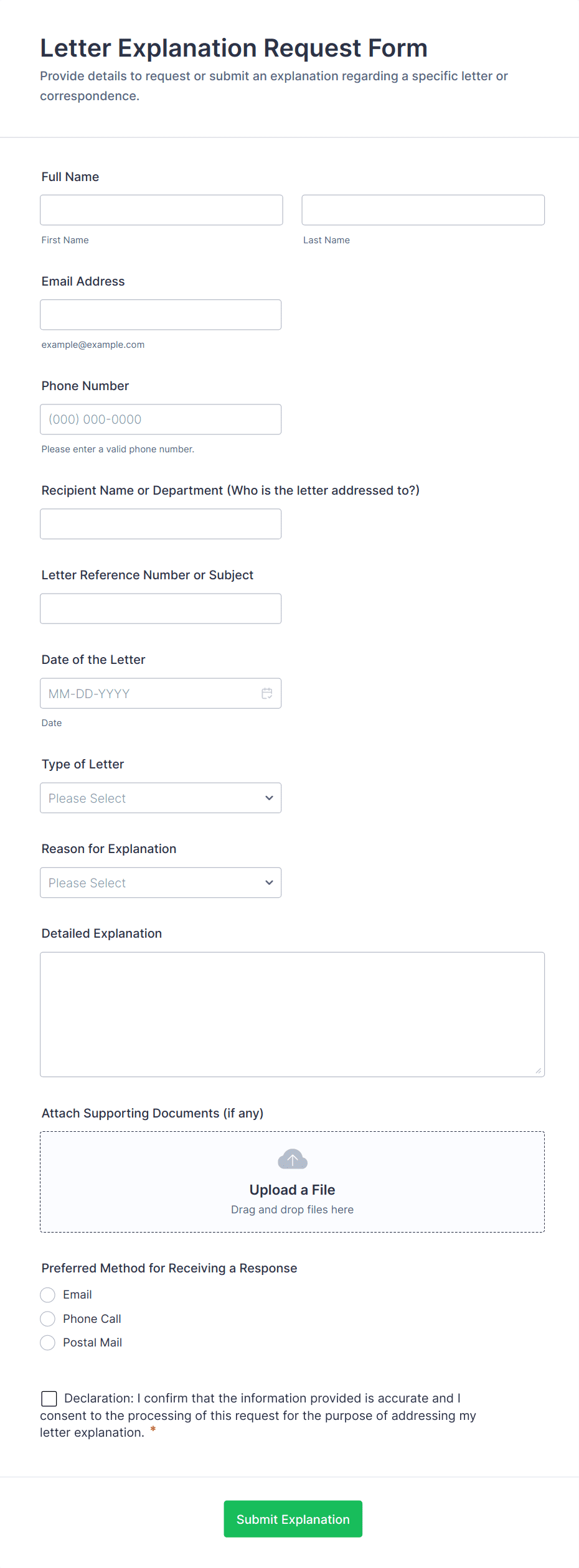 Letter Explanation Request Form

Provide details to request or submit an explanation regarding a specific letter or correspondence.

Full Name

First Name

Last Name

Email Address

example@example.com

Phone Number

(000) 000-0000

Please enter a valid phone number.

Recipient Name or Department (Who is the letter addressed to?)

Letter Reference Number or Subject

Date of the Letter

MM-DD-YYYY

Date

Type of Letter

Please Select

Reason for Explanation

Please Select

Detailed Explanation

Attach Supporting Documents (if any)

Upload a File

Drag and drop files here

Preferred Method for Receiving a Response

Email

Phone Call

Postal Mail

Declaration: I confirm that the information provided is accurate and I consent to the processing of this request for the purpose of addressing my letter explanation. *

Submit Explanation